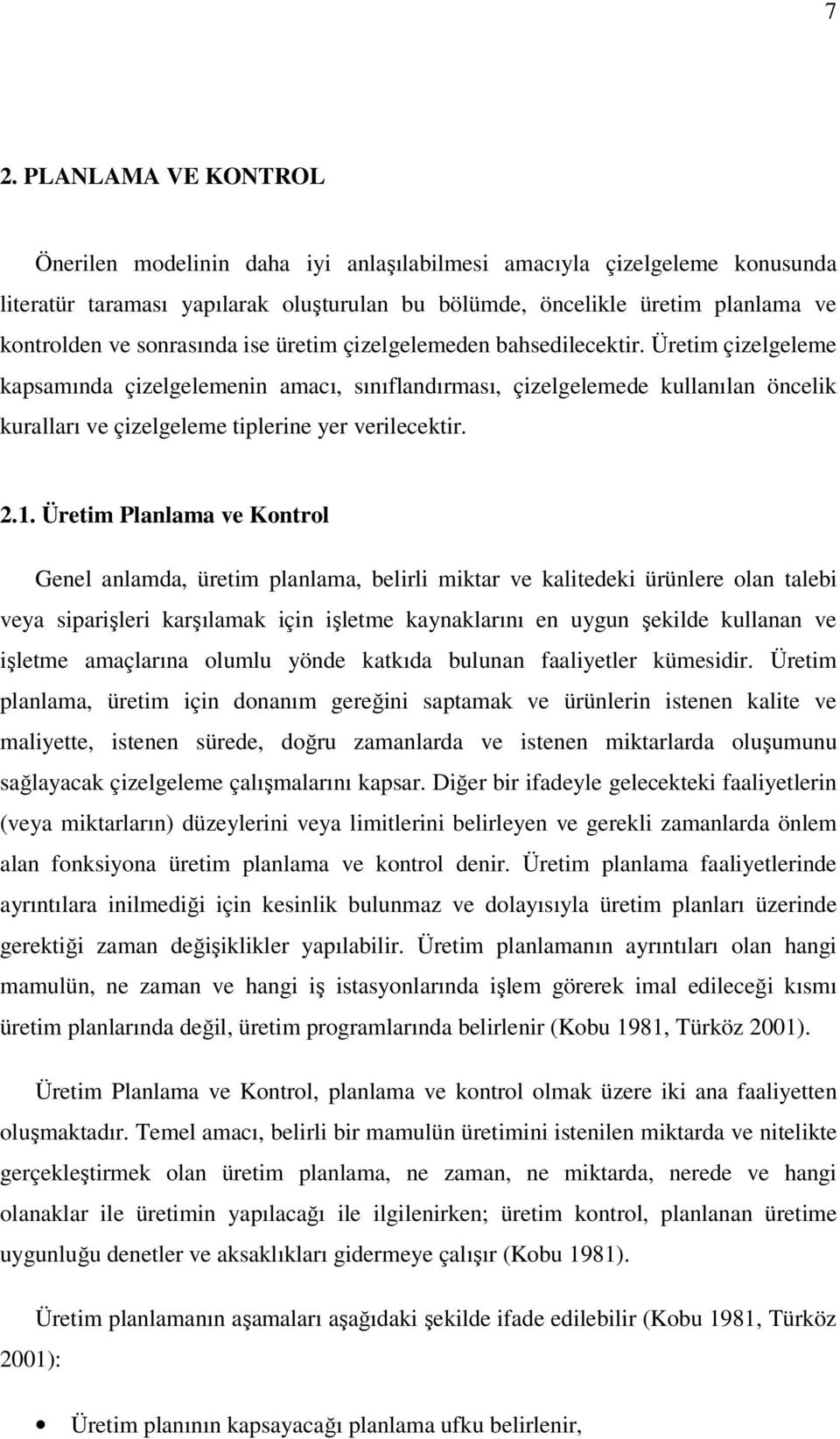 7

2. PLANLAMA VE KONTROL

Önerilen modelinin daha iyi anlaşılabilmesi amacıyla çizelgeleme konusunda literatür taraması yapılarak oluşturulan bu bölümde, öncelikle üretim planlama ve kontrolden ve sonrasında ise üretim çizelgelemeden bahsedilecektir. Üretim çizelgeleme kapsamında çizelgelemenin amacı, sınıflandırması, çizelgelemede kullanılan öncelik kuralları ve çizelgeleme tiplerine yer verilecektir.

2.1. Üretim Planlama ve Kontrol

Genel anlamda, üretim planlama, belirli miktar ve kalitedeki ürünlere olan talebi veya siparişleri karşılamak için işletme kaynaklarını en uygun şekilde kullanan ve işletme amaçlarına olumlu yönde katkıda bulunan faaliyetler kümesidir. Üretim planlama, üretim için donanım gereğini saptamak ve ürünlerin istenen kalite ve maliyette, istenen sürede, doğru zamanlarda ve istenen miktarlarda oluşumunu sağlayacak çizelgeleme çalışmalarını kapsar. Diğer bir ifadeyle gelecekteki faaliyetlerin (veya miktarların) düzeylerini veya limitlerini belirleyen ve gerekli zamanlarda önlem alan fonksiyona üretim planlama ve kontrol denir. Üretim planlama faaliyetlerinde ayrıntılara inilmediği için kesinlik bulunmaz ve dolayısıyla üretim planları üzerinde gerektiği zaman değişiklikler yapılabilir. Üretim planlamanın ayrıntıları olan hangi mamulün, ne zaman ve hangi iş istasyonlarında işlem görerek imal edileceği kısmı üretim planlarında değil, üretim programlarında belirlenir (Kobu 1981, Türköz 2001).

Üretim Planlama ve Kontrol, planlama ve kontrol olmak üzere iki ana faaliyetten oluşmaktadır. Temel amacı, belirli bir mamulün üretimini istenilen miktarda ve nitelikte gerçekleştirmek olan üretim planlama, ne zaman, ne miktarda, nerede ve hangi olanaklar ile üretimin yapılacağı ile ilgilenirken; üretim kontrol, planlanan üretime uygunluğu denetler ve aksaklıkları gidermeye çalışır (Kobu 1981).

Üretim planlamanın aşamaları aşağıdaki şekilde ifade edilebilir (Kobu 1981, Türköz 2001):

• Üretim planının kapsayacağı planlama ufku belirlenir,